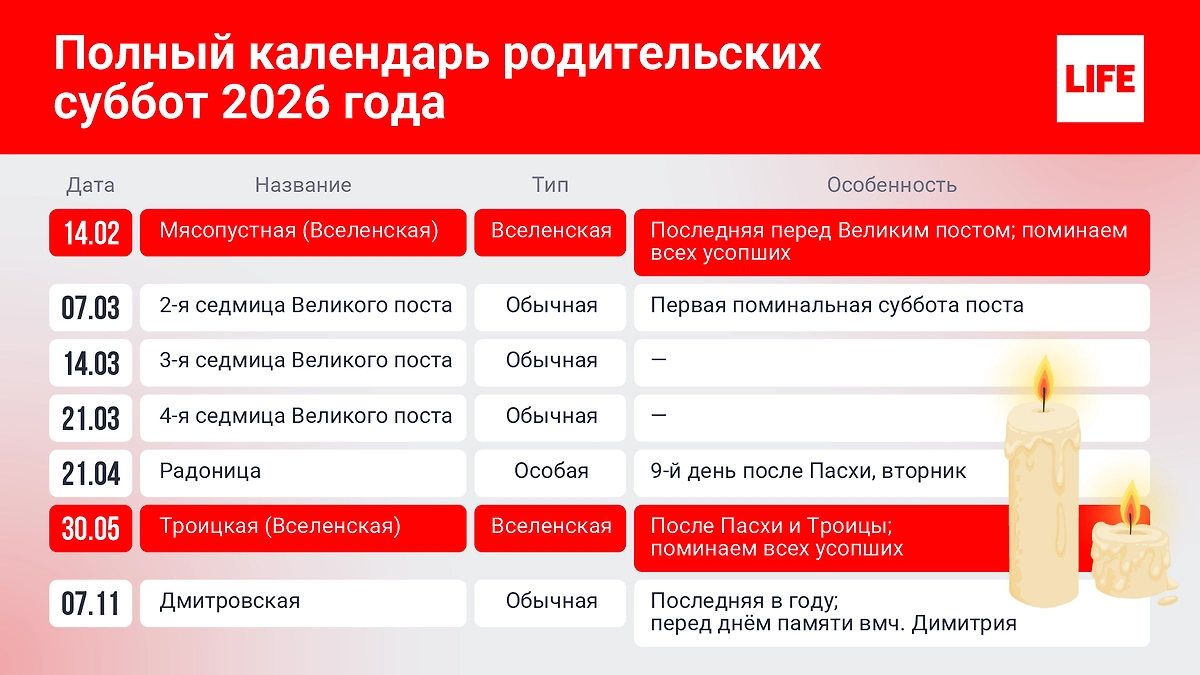 Полный календарь родительских суббот 2026 года

LIFE

| Дата | Название | Тип | Особенность |
|---|---|---|---|
| 14.02 | Мясопустная (Вселенская) | Вселенская | Последняя перед Великим постом; поминаем всех усопших |
| 07.03 | 2-я седмица Великого поста | Обычная | Первая поминальная суббота поста |
| 14.03 | 3-я седмица Великого поста | Обычная | — |
| 21.03 | 4-я седмица Великого поста | Обычная | — |
| 21.04 | Радоница | Особая | 9-й день после Пасхи, вторник |
| 30.05 | Троицкая (Вселенская) | Вселенская | После Пасхи и Троицы; поминаем всех усопших |
| 07.11 | Дмитровская | Обычная | Последняя в году; перед днём памяти вмч. Димитрия |